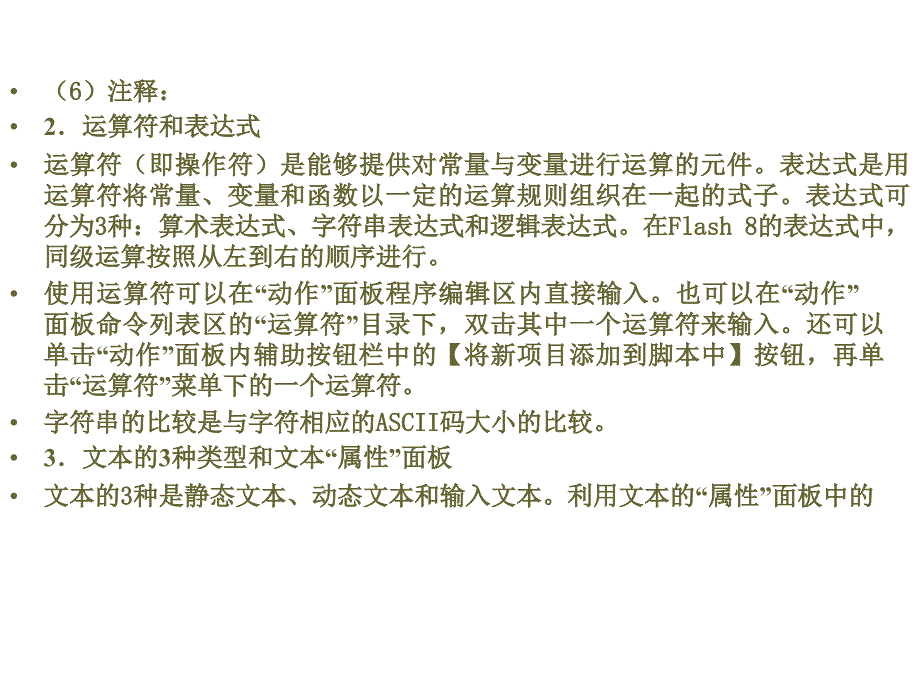 • （6）注释：
• 2．运算符和表达式
• 运算符（即操作符）是能够提供对常量与变量进行运算的元件。表达式是用运算符将常量、变量和函数以一定的运算规则组织在一起的式子。表达式可分为3种：算术表达式、字符串表达式和逻辑表达式。在Flash 8的表达式中，同级运算按照从左到右的顺序进行。
• 使用运算符可以在“动作”面板程序编辑区内直接输入。也可以在“动作”面板命令列表区的“运算符”目录下，双击其中一个运算符来输入。还可以单击“动作”面板内辅助按钮栏中的【将新项目添加到脚本中】按钮，再单击“运算符”菜单下的一个运算符。
• 字符串的比较是与字符相应的ASCII码大小的比较。
• 3．文本的3种类型和文本“属性”面板
• 文本的3种是静态文本、动态文本和输入文本。利用文本的“属性”面板中的